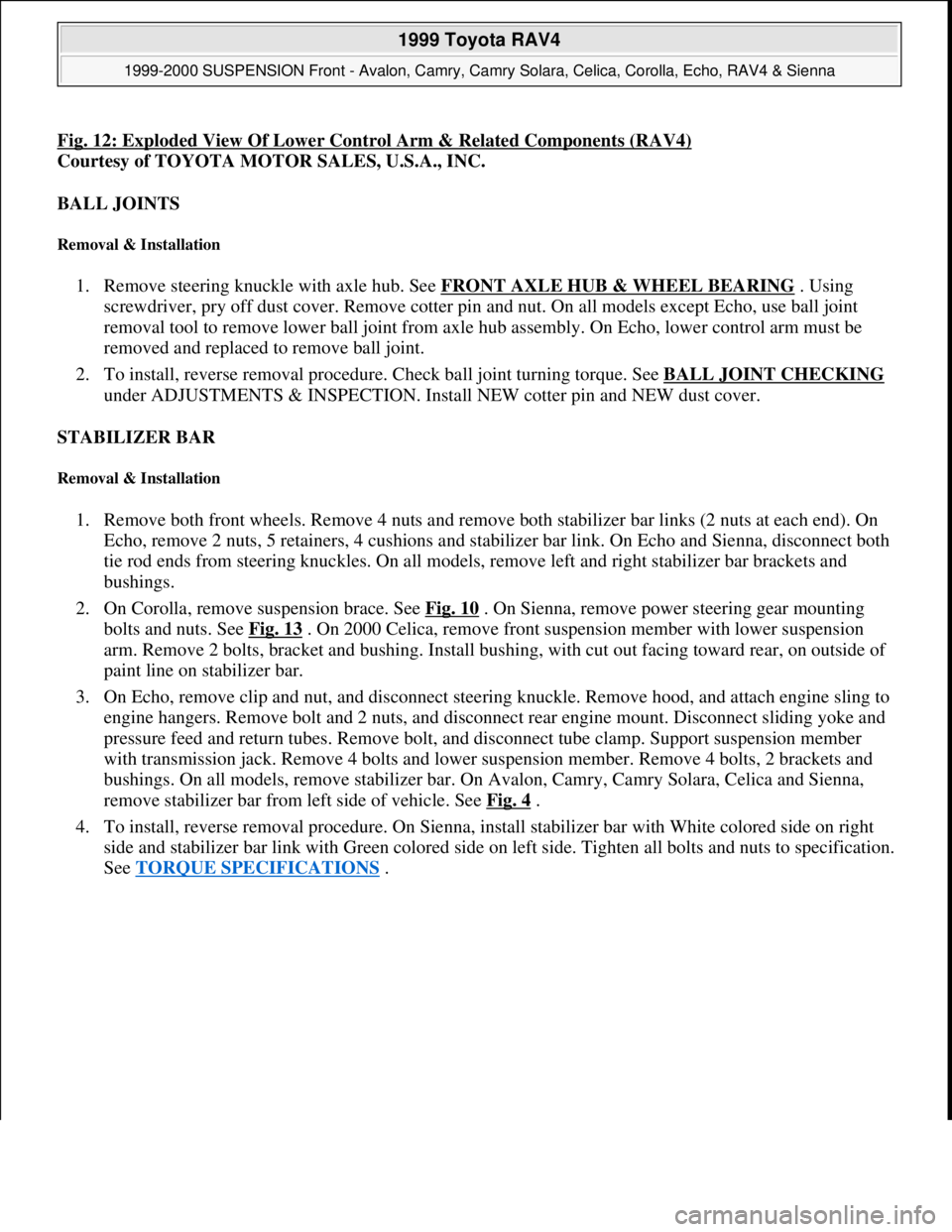 1999 Toyota RAV4

1999-2000 SUSPENSION Front - Avalon, Camry, Camry Solara, Celica, Corolla, Echo, RAV4 & Sienna

Fig. 12: Exploded View Of Lower Control Arm & Related Components (RAV4)
Courtesy of TOYOTA MOTOR SALES, U.S.A., INC.

BALL JOINTS

Removal & Installation

1. Remove steering knuckle with axle hub. See FRONT AXLE HUB & WHEEL BEARING . Using screwdriver, pry off dust cover. Remove cotter pin and nut. On all models except Echo, use ball joint removal tool to remove lower ball joint from axle hub assembly. On Echo, lower control arm must be removed and replaced to remove ball joint.

2. To install, reverse removal procedure. Check ball joint turning torque. See BALL JOINT CHECKING under ADJUSTMENTS & INSPECTION. Install NEW cotter pin and NEW dust cover.

STABILIZER BAR

Removal & Installation

1. Remove both front wheels. Remove 4 nuts and remove both stabilizer bar links (2 nuts at each end). On Echo, remove 2 nuts, 5 retainers, 4 cushions and stabilizer bar link. On Echo and Sienna, disconnect both tie rod ends from steering knuckles. On all models, remove left and right stabilizer bar brackets and bushings.

2. On Corolla, remove suspension brace. See Fig. 10 . On Sienna, remove power steering gear mounting bolts and nuts. See Fig. 13 . On 2000 Celica, remove front suspension member with lower suspension arm. Remove 2 bolts, bracket and bushing. Install bushing, with cut out facing toward rear, on outside of paint line on stabilizer bar.

3. On Echo, remove clip and nut, and disconnect steering knuckle. Remove hood, and attach engine sling to engine hangers. Remove bolt and 2 nuts, and disconnect rear engine mount. Disconnect sliding yoke and pressure feed and return tubes. Remove bolt, and disconnect tube clamp. Support suspension member with transmission jack. Remove 4 bolts and lower suspension member. Remove 4 bolts, 2 brackets and bushings. On all models, remove stabilizer bar. On Avalon, Camry, Camry Solara, Celica and Sienna, remove stabilizer bar from left side of vehicle. See Fig. 4 .

4. To install, reverse removal procedure. On Sienna, install stabilizer bar with White colored side on right side and stabilizer bar link with Green colored side on left side. Tighten all bolts and nuts to specification. See TORQUE SPECIFICATIONS .

carmanualsonline.info